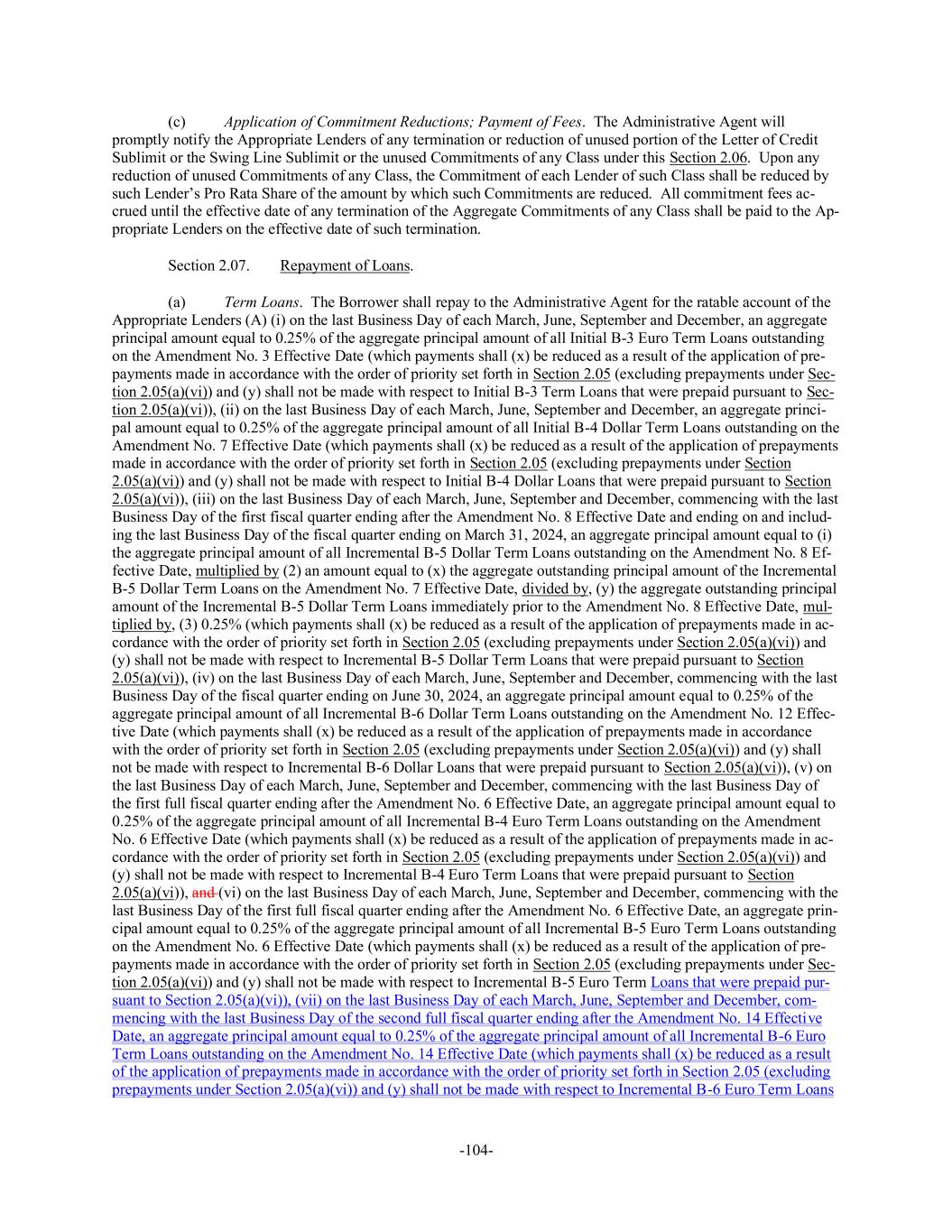 (c) Application of Commitment Reductions; Payment of Fees. The Administrative Agent will promptly notify the Appropriate Lenders of any termination or reduction of unused portion of the Letter of Credit Sublimit or the Swing Line Sublimit or the unused Commitments of any Class under this Section 2.06. Upon any reduction of unused Commitments of any Class, the Commitment of each Lender of such Class shall be reduced by such Lender's Pro Rata Share of the amount by which such Commitments are reduced. All commitment fees accrued until the effective date of any termination of the Aggregate Commitments of any Class shall be paid to the Appropriate Lenders on the effective date of such termination.

Section 2.07. Repayment of Loans.

(a) Term Loans. The Borrower shall repay to the Administrative Agent for the ratable account of the Appropriate Lenders (A) (i) on the last Business Day of each March, June, September and December, an aggregate principal amount equal to 0.25% of the aggregate principal amount of all Initial B-3 Euro Term Loans outstanding on the Amendment No. 3 Effective Date (which payments shall (x) be reduced as a result of the application of prepayments made in accordance with the order of priority set forth in Section 2.05 (excluding prepayments under Section 2.05(a)(vi)) and (y) shall not be made with respect to Initial B-3 Term Loans that were prepaid pursuant to Section 2.05(a)(vi)), (ii) on the last Business Day of each March, June, September and December, an aggregate principal amount equal to 0.25% of the aggregate principal amount of all Initial B-4 Dollar Term Loans outstanding on the Amendment No. 7 Effective Date (which payments shall (x) be reduced as a result of the application of prepayments made in accordance with the order of priority set forth in Section 2.05 (excluding prepayments under Section 2.05(a)(vi)) and (y) shall not be made with respect to Initial B-4 Dollar Loans that were prepaid pursuant to Section 2.05(a)(vi)), (iii) on the last Business Day of each March, June, September and December, commencing with the last Business Day of the first fiscal quarter ending after the Amendment No. 8 Effective Date and ending on and including the last Business Day of the fiscal quarter ending on March 31, 2024, an aggregate principal amount equal to (i) the aggregate principal amount of all Incremental B-5 Dollar Term Loans outstanding on the Amendment No. 8 Effective Date, multiplied by (2) an amount equal to (x) the aggregate outstanding principal amount of the Incremental B-5 Dollar Term Loans on the Amendment No. 7 Effective Date, divided by, (y) the aggregate outstanding principal amount of the Incremental B-5 Dollar Term Loans immediately prior to the Amendment No. 8 Effective Date, multiplied by, (3) 0.25% (which payments shall (x) be reduced as a result of the application of prepayments made in accordance with the order of priority set forth in Section 2.05 (excluding prepayments under Section 2.05(a)(vi)) and (y) shall not be made with respect to Incremental B-5 Dollar Term Loans that were prepaid pursuant to Section 2.05(a)(vi)), (iv) on the last Business Day of each March, June, September and December, commencing with the last Business Day of the fiscal quarter ending on June 30, 2024, an aggregate principal amount equal to 0.25% of the aggregate principal amount of all Incremental B-6 Dollar Term Loans outstanding on the Amendment No. 12 Effective Date (which payments shall (x) be reduced as a result of the application of prepayments made in accordance with the order of priority set forth in Section 2.05 (excluding prepayments under Section 2.05(a)(vi)) and (y) shall not be made with respect to Incremental B-6 Dollar Loans that were prepaid pursuant to Section 2.05(a)(vi)), (v) on the last Business Day of each March, June, September and December, commencing with the last Business Day of the first full fiscal quarter ending after the Amendment No. 6 Effective Date, an aggregate principal amount equal to 0.25% of the aggregate principal amount of all Incremental B-4 Euro Term Loans outstanding on the Amendment No. 6 Effective Date (which payments shall (x) be reduced as a result of the application of prepayments made in accordance with the order of priority set forth in Section 2.05 (excluding prepayments under Section 2.05(a)(vi)) and (y) shall not be made with respect to Incremental B-4 Euro Term Loans that were prepaid pursuant to Section 2.05(a)(vi)), and (vi) on the last Business Day of each March, June, September and December, commencing with the last Business Day of the first full fiscal quarter ending after the Amendment No. 6 Effective Date, an aggregate principal amount equal to 0.25% of the aggregate principal amount of all Incremental B-5 Euro Term Loans outstanding on the Amendment No. 6 Effective Date (which payments shall (x) be reduced as a result of the application of prepayments made in accordance with the order of priority set forth in Section 2.05 (excluding prepayments under Section 2.05(a)(vi)) and (y) shall not be made with respect to Incremental B-5 Euro Term Loans that were prepaid pursuant to Section 2.05(a)(vi)), (vii) on the last Business Day of each March, June, September and December, commencing with the last Business Day of the second full fiscal quarter ending after the Amendment No. 14 Effective Date, an aggregate principal amount equal to 0.25% of the aggregate principal amount of all Incremental B-6 Euro Term Loans outstanding on the Amendment No. 14 Effective Date (which payments shall (x) be reduced as a result of the application of prepayments made in accordance with the order of priority set forth in Section 2.05 (excluding prepayments under Section 2.05(a)(vi)) and (y) shall not be made with respect to Incremental B-6 Euro Term Loans

-104-